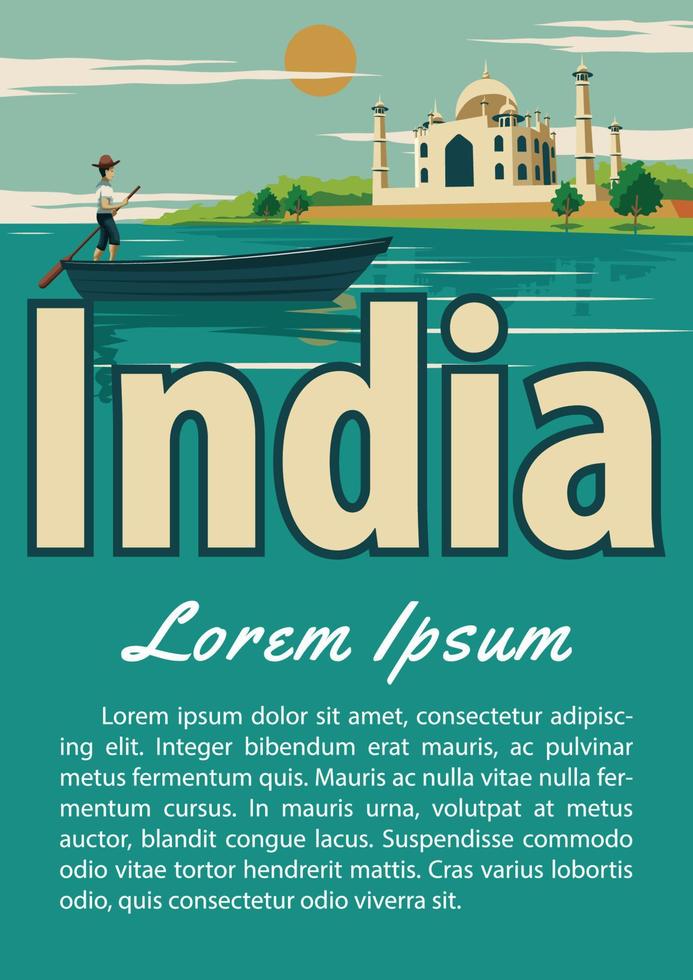 India

Lorem Ipsum

Lorem ipsum dolor sit amet, consectetur adipiscing elit. Integer bibendum erat mauris, ac pulvinar metus fermentum quis. Mauris ac nulla vitae nulla fermentum cursus. In mauris urna, volutpat at metus auctor, blandit congue lacus. Suspendisse commodo odio vitae tortor hendrerit mattis. Cras varius lobortis odio, quis consectetur odio viverra sit.